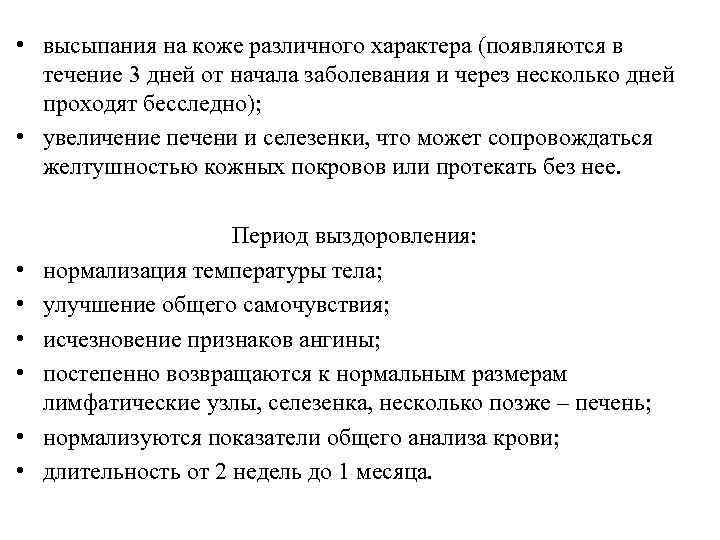 • высыпания на коже различного характера (появляются в течение 3 дней от начала заболевания и через несколько дней проходят бесследно);
• увеличение печени и селезенки, что может сопровождаться желтушностью кожных покровов или протекать без нее.

Период выздоровления:
• нормализация температуры тела;
• улучшение общего самочувствия;
• исчезновение признаков ангины;
• постепенно возвращаются к нормальным размерам лимфатические узлы, селезенка, несколько позже – печень;
• нормализуются показатели общего анализа крови;
• длительность от 2 недель до 1 месяца.